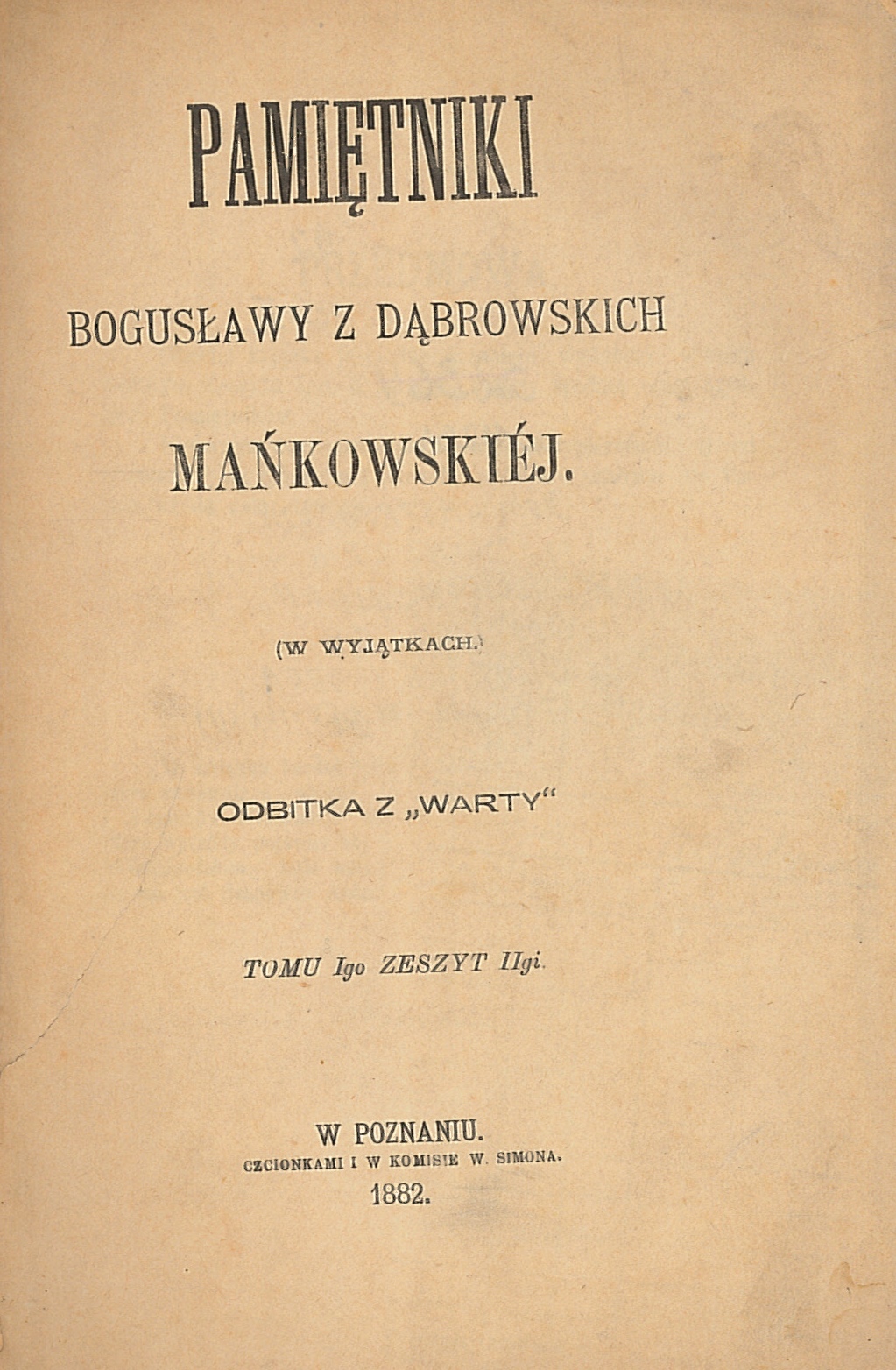 PAMIĘTNIKI

BOGUSŁAWY Z DĄBROWSKICH

MAŃKOWSKIÉJ.

(W WYJĄTKACH.)

ODBITKA Z „WARTY“

TOMU Igo ZESZYT IIgi.

W POZNANIU.
CZCIONKAMI I W KOMISIE W. SIMONA.
1882.